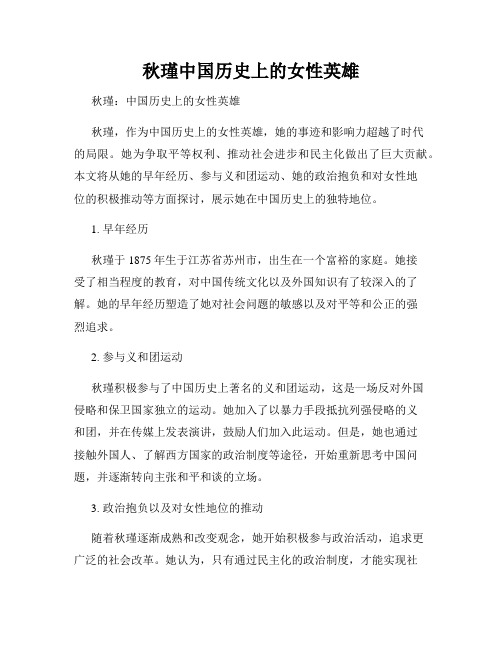 秋瑾中国历史上的女性英雄

秋瑾：中国历史上的女性英雄

秋瑾，作为中国历史上的女性英雄，她的事迹和影响力超越了时代的局限。她为争取平等权利、推动社会进步和民主化做出了巨大贡献。本文将从她的早年经历、参与义和团运动、她的政治抱负和对女性地位的积极推动等方面探讨，展示她在中国历史上的独特地位。

1. 早年经历

秋瑾于 1875 年生于江苏省苏州市，出生在一个富裕的家庭。她接受了相当程度的教育，对中国传统文化以及外国知识有了较深入的了解。她的早年经历塑造了她对社会问题的敏感以及对平等和公正的强烈追求。

2. 参与义和团运动

秋瑾积极参与了中国历史上著名的义和团运动，这是一场反对外国侵略和保卫国家独立的运动。她加入了以暴力手段抵抗列强侵略的义和团，并在传媒上发表演讲，鼓励人们加入此运动。但是，她也通过接触外国人、了解西方国家的政治制度等途径，开始重新思考中国问题，并逐渐转向主张和平和谈的立场。

3. 政治抱负以及对女性地位的推动

随着秋瑾逐渐成熟和改变观念，她开始积极参与政治活动，追求更广泛的社会改革。她认为，只有通过民主化的政治制度，才能实现社